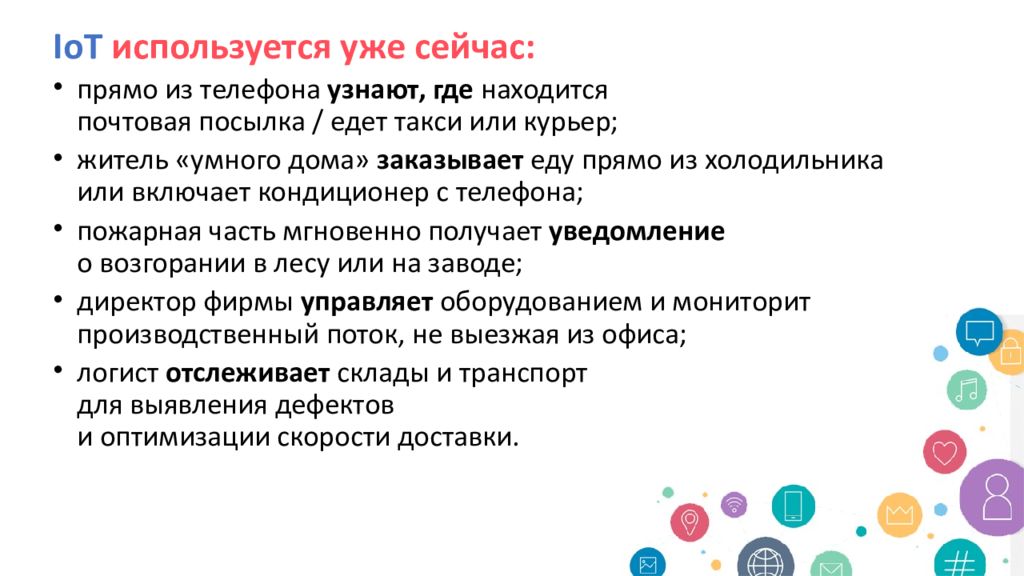 IoT используется уже сейчас:

• прямо из телефона узнают, где находится почтовая посылка / едет такси или курьер;

• житель «умного дома» заказывает еду прямо из холодильника или включает кондиционер с телефона;

• пожарная часть мгновенно получает уведомление о возгорании в лесу или на заводе;

• директор фирмы управляет оборудованием и мониторит производственный поток, не выезжая из офиса;

• логист отслеживает склады и транспорт для выявления дефектов и оптимизации скорости доставки.

#